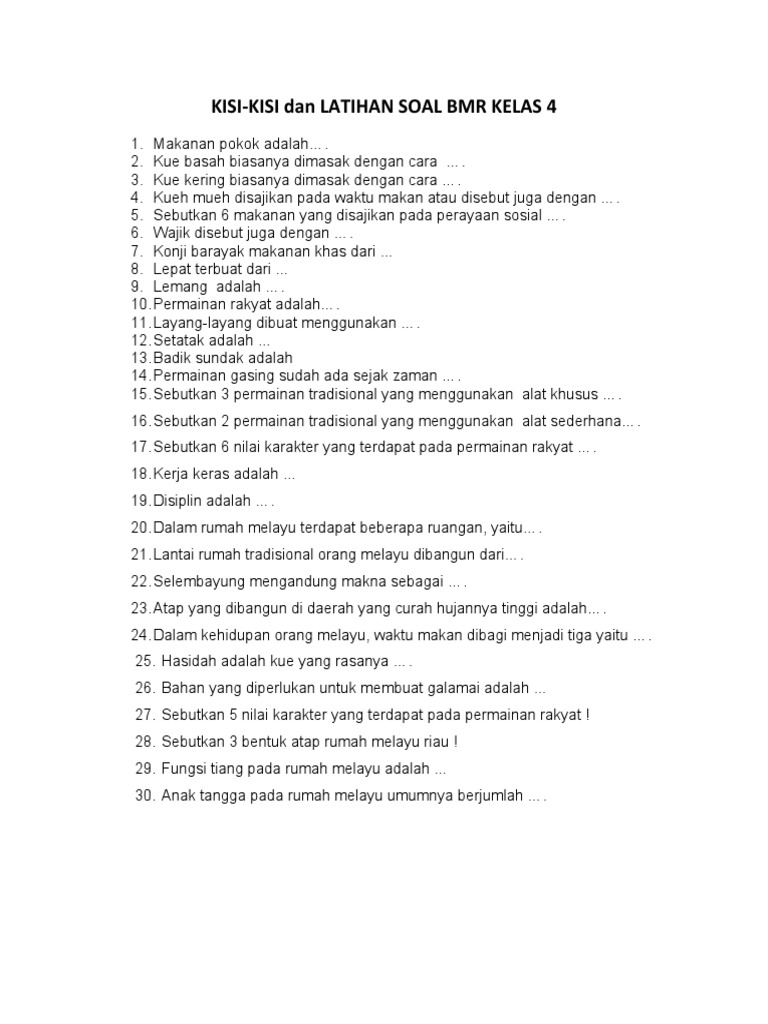 KISI-KISI dan LATIHAN SOAL BMR KELAS 4

1. Makanan pokok adalah... .
2. Kue basah biasanya dimasak dengan cara ... .
3. Kue kering biasanya dimasak dengan cara ... .
4. Kueh mueh disajikan pada waktu makan atau disebut juga dengan ... .
5. Sebutkan 6 makanan yang disajikan pada perayaan sosial ... .
6. Wajik disebut juga dengan ... .
7. Konji barayak makanan khas dari ...
8. Lepat terbuat dari ...
9. Lemang adalah ... .
10. Permainan rakyat adalah... .
11. Layang-layang dibuat menggunakan ... .
12. Setatak adalah ...
13. Badik sundak adalah
14. Permainan gasing sudah ada sejak zaman ... .
15. Sebutkan 3 permainan tradisional yang menggunakan alat khusus ... .
16. Sebutkan 2 permainan tradisional yang menggunakan alat sederhana... .
17. Sebutkan 6 nilai karakter yang terdapat pada permainan rakyat ... .
18. Kerja keras adalah ...
19. Disiplin adalah ... .
20. Dalam rumah melayu terdapat beberapa ruangan, yaitu... .
21. Lantai rumah tradisional orang melayu dibangun dari... .
22. Selembayung mengandung makna sebagai ... .
23. Atap yang dibangun di daerah yang curah hujannya tinggi adalah... .
24. Dalam kehidupan orang melayu, waktu makan dibagi menjadi tiga yaitu ... .
25. Hasidah adalah kue yang rasanya ... .
26. Bahan yang diperlukan untuk membuat galamai adalah ...
27. Sebutkan 5 nilai karakter yang terdapat pada permainan rakyat !
28. Sebutkan 3 bentuk atap rumah melayu riau !
29. Fungsi tiang pada rumah melayu adalah ...
30. Anak tangga pada rumah melayu umumnya berjumlah ... .